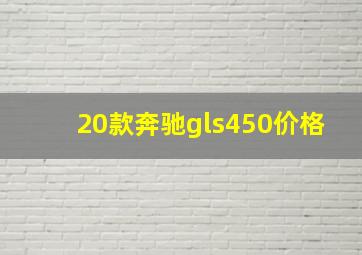 20款奔驰gls450价格